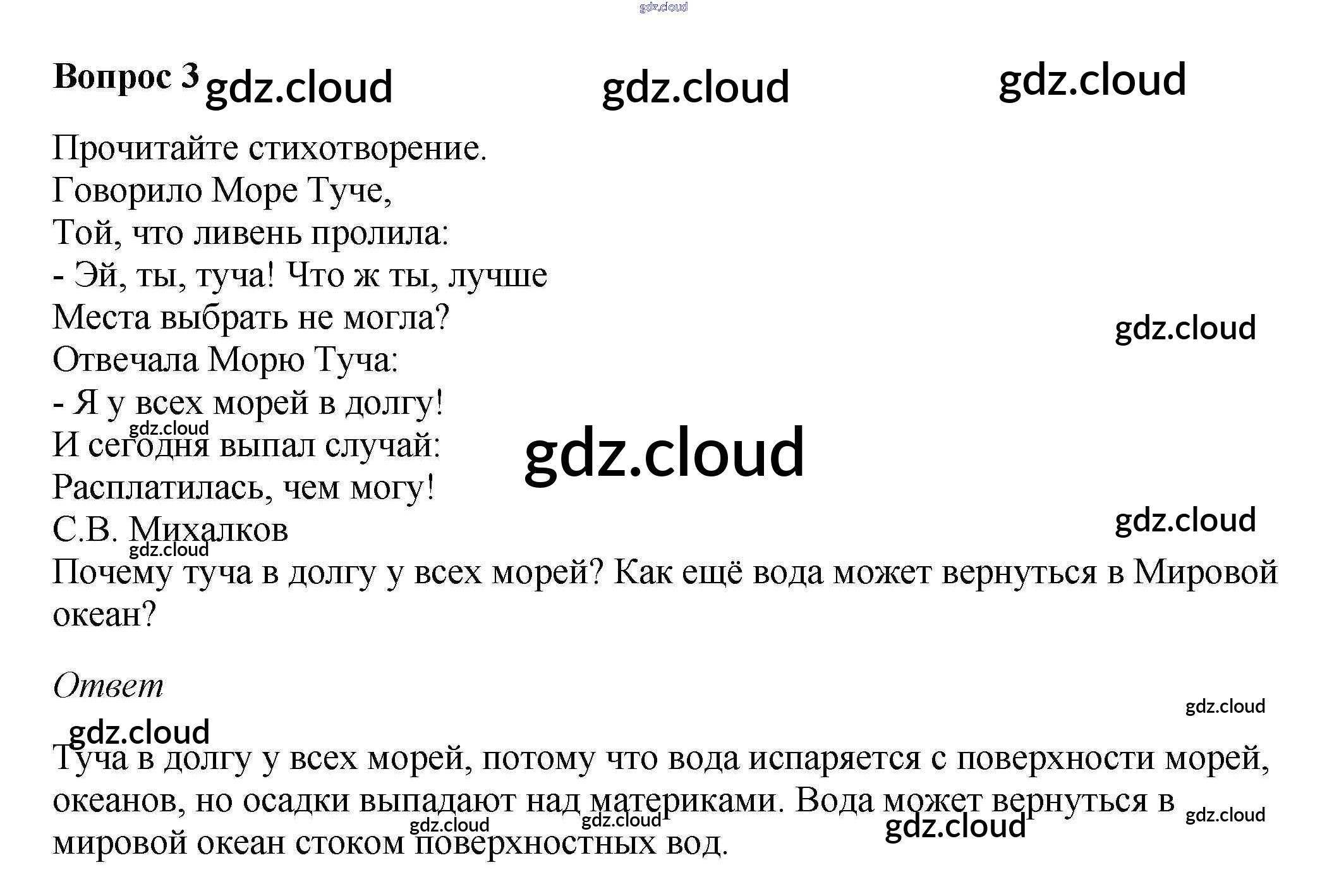 Вопрос 3

Прочитайте стихотворение.

Говорило Море Туче,
Той, что ливень пролила:
- Эй, ты, туча! Что ж ты, лучше
Места выбрать не могла?
Отвечала Морю Туча:
- Я у всех морей в долгу!
И сегодня выпал случай:
Расплатилась, чем могу!
С.В. Михалков

Почему туча в долгу у всех морей? Как ещё вода может вернуться в Мировой океан?

Ответ

Туча в долгу у всех морей, потому что вода испаряется с поверхности морей, океанов, но осадки выпадают над материками. Вода может вернуться в мировой океан стоком поверхностных вод.

gdz.cloud